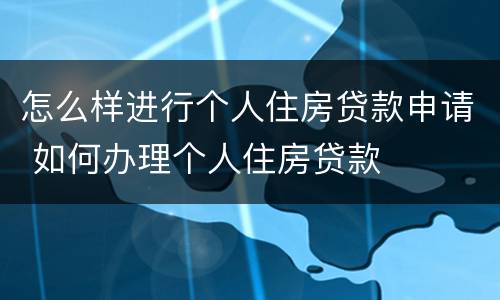 怎么样进行个人住房贷款申请 如何办理个人住房贷款